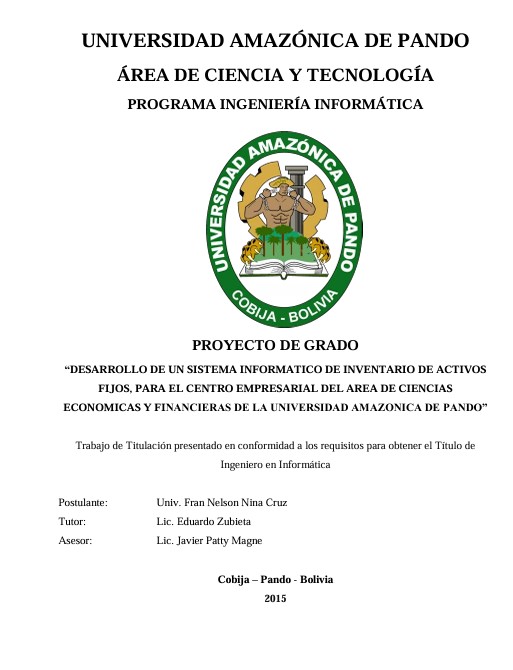 UNIVERSIDAD AMAZÓNICA DE PANDO

ÁREA DE CIENCIA Y TECNOLOGÍA

PROGRAMA INGENIERÍA INFORMÁTICA

UNIVERSIDAD AMAZÓNICA DE PANDO

COBIJA - BOLIVIA

PROYECTO DE GRADO

“DESARROLLO DE UN SISTEMA INFORMATICO DE INVENTARIO DE ACTIVOS FIJOS, PARA EL CENTRO EMPRESARIAL DEL AREA DE CIENCIAS ECONOMICAS Y FINANCIERAS DE LA UNIVERSIDAD AMAZONICA DE PANDO”

Trabajo de Titulación presentado en conformidad a los requisitos para obtener el Título de Ingeniero en Informática

Postulante: Univ. Fran Nelson Nina Cruz
Tutor: Lic. Eduardo Zubieta
Asesor: Lic. Javier Patty Magne

Cobija – Pando - Bolivia
2015